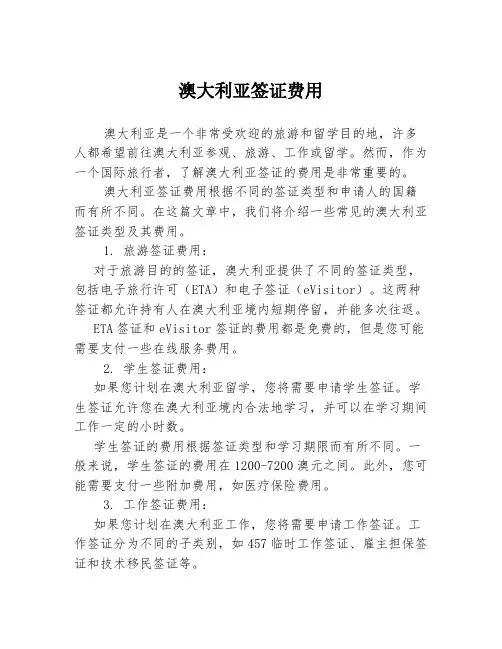 澳大利亚签证费用

澳大利亚是一个非常受欢迎的旅游和留学目的地，许多人都希望前往澳大利亚参观、旅游、工作或留学。然而，作为一个国际旅行者，了解澳大利亚签证的费用是非常重要的。

澳大利亚签证费用根据不同的签证类型和申请人的国籍而有所不同。在这篇文章中，我们将介绍一些常见的澳大利亚签证类型及其费用。

1. 旅游签证费用：

对于旅游目的的签证，澳大利亚提供了不同的签证类型，包括电子旅行许可（ETA）和电子签证（eVisitor）。这两种签证都允许持有人在澳大利亚境内短期停留，并能多次往返。

ETA 签证和 eVisitor 签证的费用都是免费的，但是您可能需要支付一些在线服务费用。

2. 学生签证费用：

如果您计划在澳大利亚留学，您将需要申请学生签证。学生签证允许您在澳大利亚境内合法地学习，并可以在学习期间工作一定的小时数。

学生签证的费用根据签证类型和学习期限而有所不同。一般来说，学生签证的费用在 1200-7200 澳元之间。此外，您可能需要支付一些附加费用，如医疗保险费用。

3. 工作签证费用：

如果您计划在澳大利亚工作，您将需要申请工作签证。工作签证分为不同的子类别，如 457 临时工作签证、雇主担保签证和技术移民签证等。